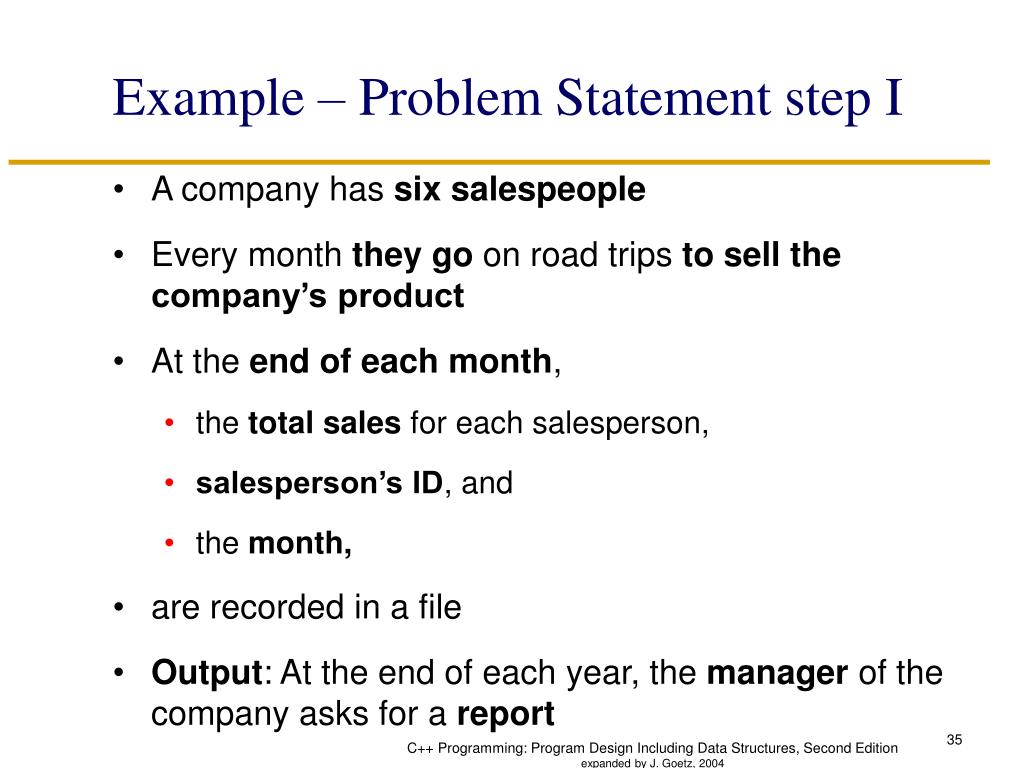 Example – Problem Statement step I

• A company has six salespeople

• Every month they go on road trips to sell the company's product

• At the end of each month,

• the total sales for each salesperson,

• salesperson's ID, and

• the month,

• are recorded in a file

• Output: At the end of each year, the manager of the company asks for a report

C++ Programming: Program Design Including Data Structures, Second Edition
expanded by J. Goetz, 2004

35